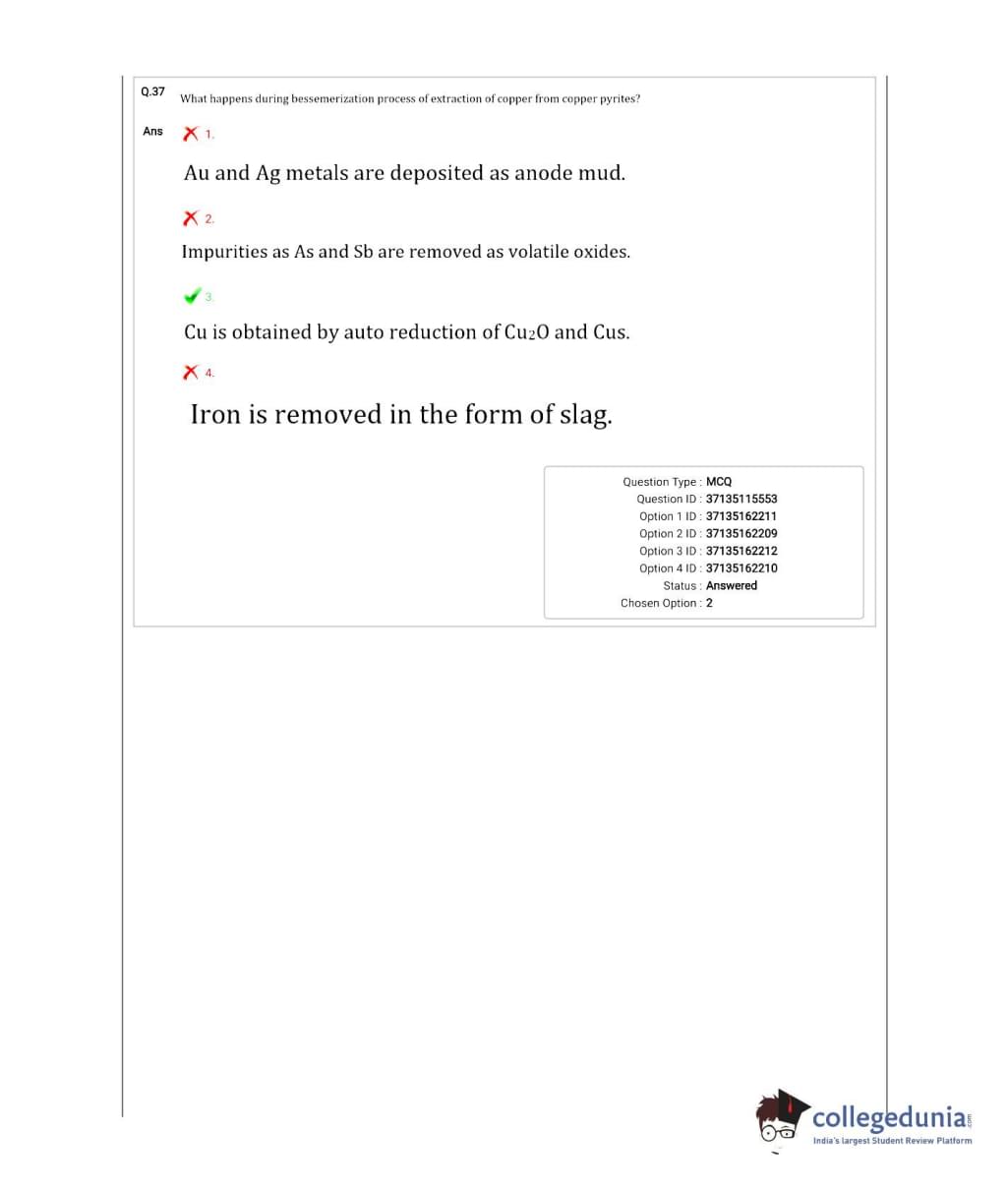 Q.37 What happens during bessemerization process of extraction of copper from copper pyrites?

Ans 1.

Au and Ag metals are deposited as anode mud.

2.

Impurities as As and Sb are removed as volatile oxides.

3.

Cu is obtained by auto reduction of $Cu_2O$ and Cus.

4.

Iron is removed in the form of slag.

Question Type : MCQ
Question ID : 37135115553
Option 1 ID : 37135162211
Option 2 ID : 37135162209
Option 3 ID : 37135162212
Option 4 ID : 37135162210
Status : Answered
Chosen Option : 2

collegedunia.com
India's largest Student Review Platform